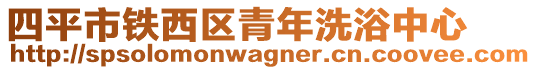 四平市铁西区青年洗浴中心
http://spsolomonwagner.cn.coovee.com